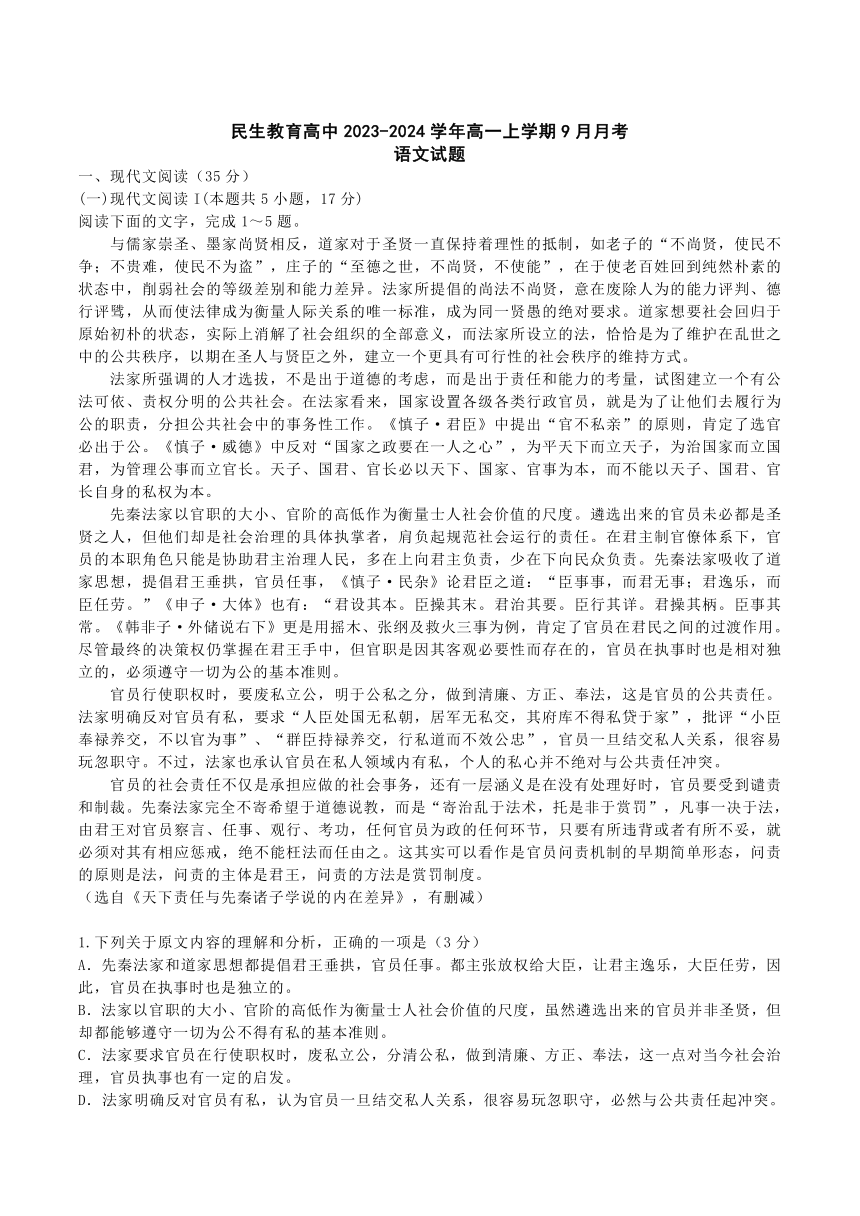 民生教育高中 2023-2024 学年高一上学期 9 月月考
语文试题

一、现代文阅读（35 分）
(一)现代文阅读 I(本题共 5 小题，17 分)
阅读下面的文字，完成 1～5 题。

与儒家崇圣、墨家尚贤相反，道家对于圣贤一直保持着理性的抵制，如老子的“不尚贤，使民不争；不贵难，使民不为盗”，庄子的“至德之世，不尚贤，不使能”，在于使老百姓回到纯然朴素的状态中，削弱社会的等级差别和能力差异。法家所提倡的尚法不尚贤，意在废除人为的能力评判、德行评骘，从而使法律成为衡量人际关系的唯一标准，成为同一贤愚的绝对要求。道家想要社会回归于原始初朴的状态，实际上消解了社会组织的全部意义，而法家所设立的法，恰恰是为了维护在乱世之中的公共秩序，以期在圣人与贤臣之外，建立一个更具有可行性的社会秩序的维持方式。

法家所强调的人才选拔，不是出于道德的考虑，而是出于责任和能力的考量，试图建立一个有公法可依、责权分明的公共社会。在法家看来，国家设置各级各类行政官员，就是为了让他们去履行为公的职责，分担公共社会中的事务性工作。《慎子·君臣》中提出“官不私亲”的原则，肯定了选官必出于公。《慎子·威德》中反对“国家之政要在一人之心”，为平天下而立天子，为治国家而立国君，为管理公事而立官长。天子、国君、官长必以天下、国家、官事为本，而不能以天子、国君、官长自身的私权为本。

先秦法家以官职的大小、官阶的高低作为衡量士人社会价值的尺度。遴选出来的官员未必都是圣贤之人，但他们却是社会治理的具体执掌者，肩负起规范社会运行的责任。在君主制官僚体系下，官员的本职角色只能是协助君主治理人民，多在上向君主负责，少在下向民众负责。先秦法家吸收了道家思想，提倡君王垂拱，官员任事，《慎子·民杂》论君臣之道：“臣事事，而君无事；君逸乐，而臣任劳。”《申子·大体》也有：“君设其本。臣操其末。君治其要。臣行其详。君操其柄。臣事其常。《韩非子·外储说右下》更是用摇木、张纲及救火三事为例，肯定了官员在君民之间的过渡作用。尽管最终的决策权仍掌握在君王手中，但官职是因其客观必要性而存在的，官员在执事时也是相对独立的，必须遵守一切为公的基本准则。

官员行使职权时，要废私立公，明于公私之分，做到清廉、方正、奉法，这是官员的公共责任。法家明确反对官员有私，要求“人臣处国无私朝，居军无私交，其府库不得私贷于家”，批评“小臣奉禄养交，不以官为事”、“群臣持禄养交，行私道而不效公忠”，官员一旦结交私人关系，很容易玩忽职守。不过，法家也承认官员在私人领域内有私，个人的私心并不绝对与公共责任冲突。

官员的社会责任不仅是承担应做的社会事务，还有一层涵义是在没有处理好时，官员要受到谴责和制裁。先秦法家完全不寄希望于道德说教，而是“寄治乱于法术，托是非于赏罚”，凡事一决于法，由君王对官员察言、任事、观行、考功，任何官员为政的任何环节，只要有所违背或者有所不妥，就必须对其有相应惩戒，绝不能枉法而任由之。这其实可以看作是官员问责机制的早期简单形态，问责的原则是法，问责的主体是君王，问责的方法是赏罚制度。
（选自《天下责任与先秦诸子学说的内在差异》，有删减）

1.下列关于原文内容的理解和分析，正确的一项是（3 分）
A．先秦法家和道家思想都提倡君王垂拱，官员任事。都主张放权给大臣，让君主逸乐，大臣任劳，因此，官员在执事时也是独立的。
B．法家以官职的大小、官阶的高低作为衡量士人社会价值的尺度，虽然遴选出来的官员并非圣贤，但却都能够遵守一切为公不得有私的基本准则。
C．法家要求官员在行使职权时，废私立公，分清公私，做到清廉、方正、奉法，这一点对当今社会治理，官员执事也有一定的启发。
D．法家明确反对官员有私，认为官员一旦结交私人关系，很容易玩忽职守，必然与公共责任起冲突。